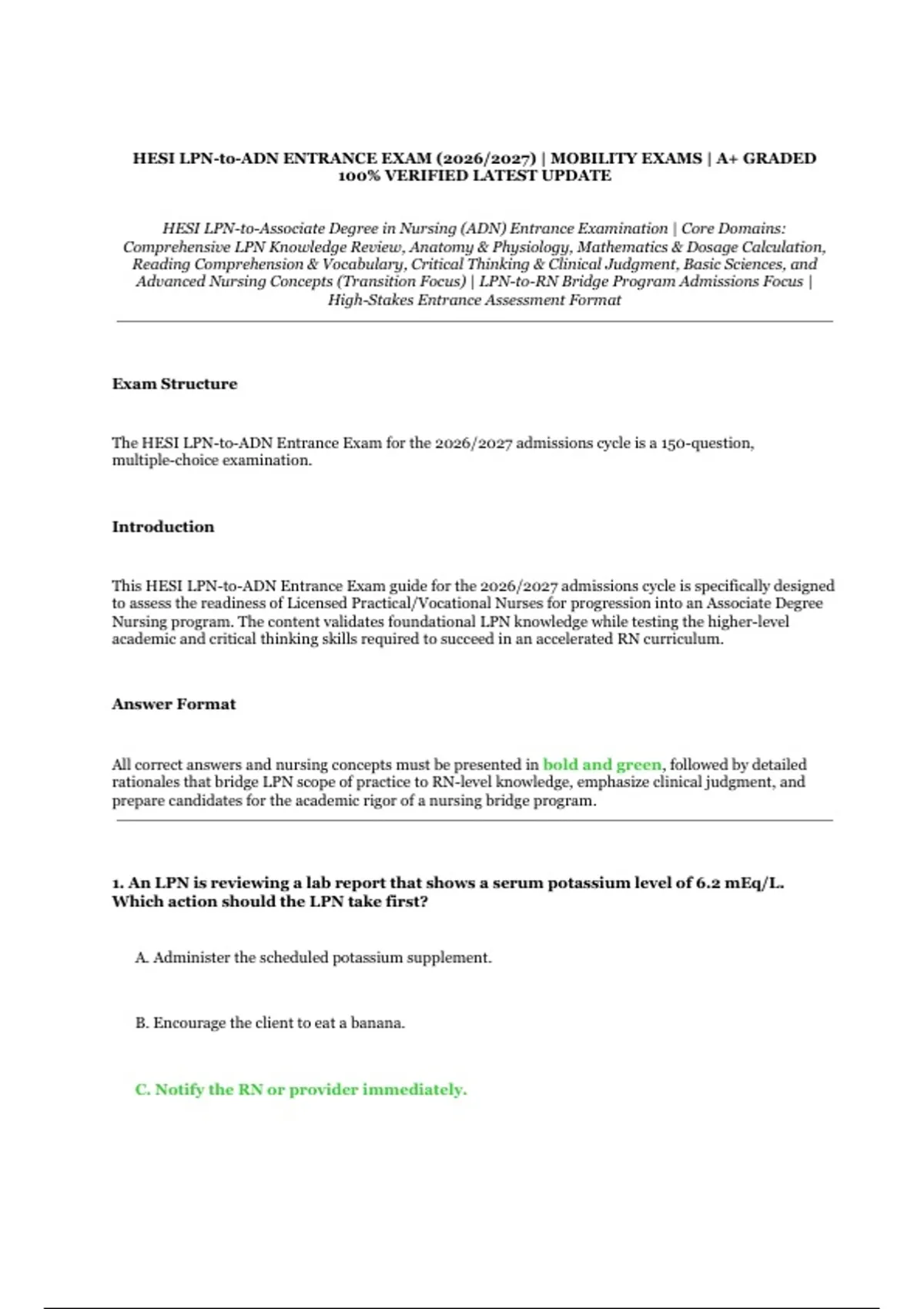 HESI LPN-to-ADN ENTRANCE EXAM (2026/2027) | MOBILITY EXAMS | A+ GRADED 100% VERIFIED LATEST UPDATE

HESI LPN-to-Associate Degree in Nursing (ADN) Entrance Examination | Core Domains: Comprehensive LPN Knowledge Review, Anatomy & Physiology, Mathematics & Dosage Calculation, Reading Comprehension & Vocabulary, Critical Thinking & Clinical Judgment, Basic Sciences, and Advanced Nursing Concepts (Transition Focus) | LPN-to-RN Bridge Program Admissions Focus | High-Stakes Entrance Assessment Format

Exam Structure

The HESI LPN-to-ADN Entrance Exam for the 2026/2027 admissions cycle is a 150-question, multiple-choice examination.

Introduction

This HESI LPN-to-ADN Entrance Exam guide for the 2026/2027 admissions cycle is specifically designed to assess the readiness of Licensed Practical/Vocational Nurses for progression into an Associate Degree Nursing program. The content validates foundational LPN knowledge while testing the higher-level academic and critical thinking skills required to succeed in an accelerated RN curriculum.

Answer Format

All correct answers and nursing concepts must be presented in bold and green, followed by detailed rationales that bridge LPN scope of practice to RN-level knowledge, emphasize clinical judgment, and prepare candidates for the academic rigor of a nursing bridge program.

1. An LPN is reviewing a lab report that shows a serum potassium level of 6.2 mEq/L. Which action should the LPN take first?

A. Administer the scheduled potassium supplement.

B. Encourage the client to eat a banana.

C. Notify the RN or provider immediately.